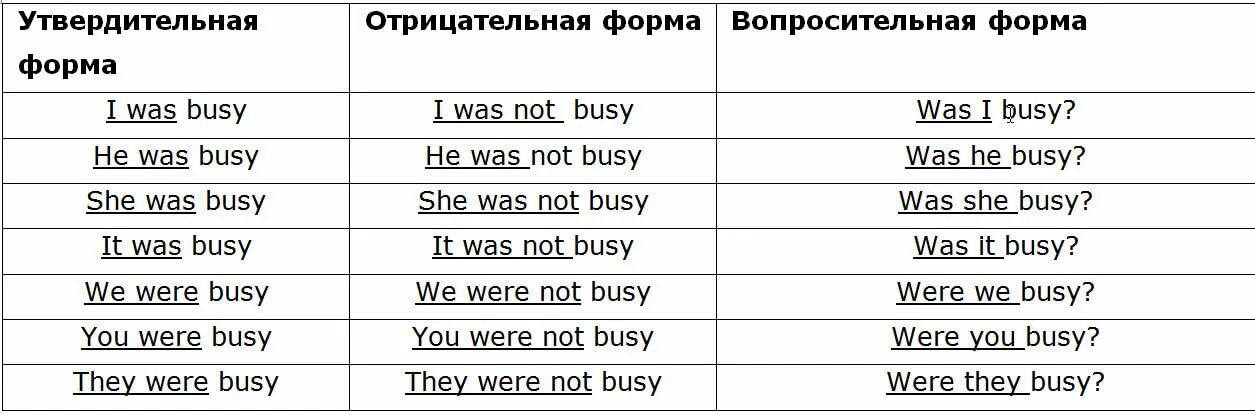 | Утвердительная форма | Отрицательная форма | Вопросительная форма |
|---|---|---|
| I was busy | I was not busy | Was I busy? |
| He was busy | He was not busy | Was he busy? |
| She was busy | She was not busy | Was she busy? |
| It was busy | It was not busy | Was it busy? |
| We were busy | We were not busy | Were we busy? |
| You were busy | You were not busy | Were you busy? |
| They were busy | They were not busy | Were they busy? |